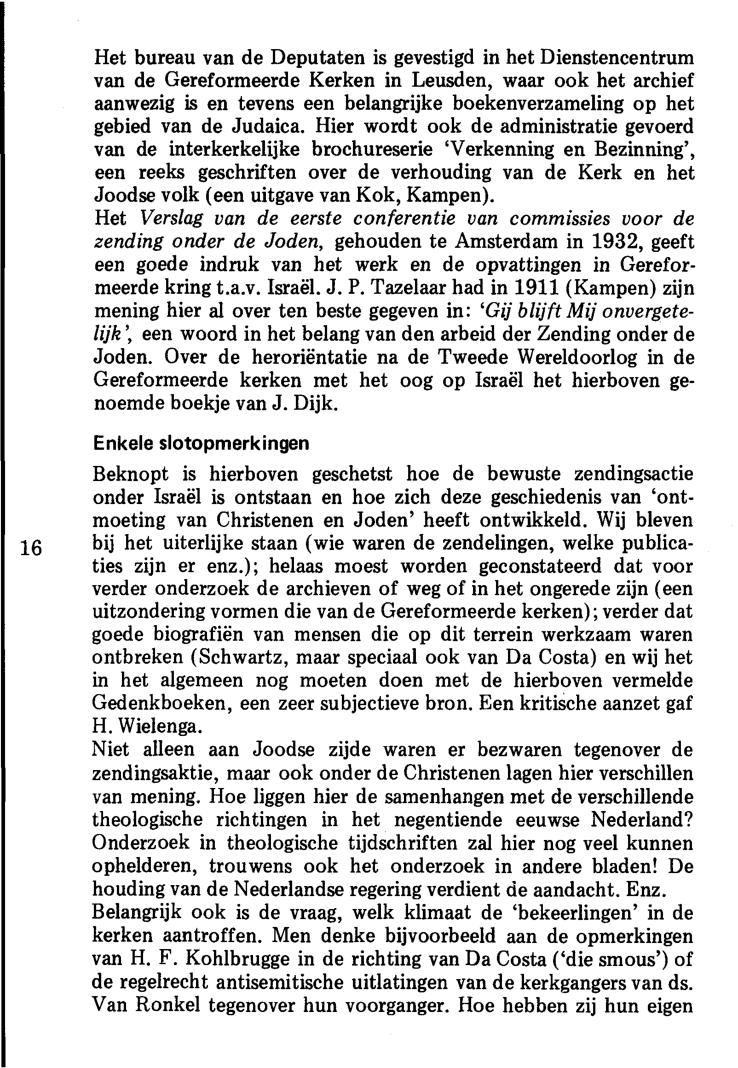 Het bureau van de Deputaten is gevestigd in het Dienstencentrum van de Gereformeerde Kerken in Leusden, waar ook het archief aanwezig is en tevens een belangrijke boekenverzameling op het gebied van de Judaica. Hier wordt ook de administratie gevoerd van de interkerkelijke brochureserie 'Verkenning en Bezinning', een reeks geschriften over de verhouding van de Kerk en het Joodse volk (een uitgave van Kok, Kampen).
Het Verslag van de eerste conferentie van commissies voor de zending onder de Joden, gehouden te Amsterdam in 1932, geeft een goede indruk van het werk en de opvattingen in Gereformeerde kring t.a.v. Israël. J. P. Tazelaar had in 1911 (Kampen) zijn mening hier al over ten beste gegeven in: 'Gij blijft Mij onvergetelijk', een woord in het belang van den arbeid der Zending onder de Joden. Over de heroriëntatie na de Tweede Wereldoorlog in de Gereformeerde kerken met het oog op Israël het hierboven genoemde boekje van J. Dijk.

Enkele slotopmerkingen

Beknopt is hierboven geschetst hoe de bewuste zendingsactie onder Israël is ontstaan en hoe zich deze geschiedenis van 'ontmoeting van Christenen en Joden' heeft ontwikkeld. Wij bleven bij het uiterlijke staan (wie waren de zendelingen, welke publicaties zijn er enz.); helaas moest worden geconstateerd dat voor verder onderzoek de archieven of weg of in het ongerede zijn (een uitzondering vormen die van de Gereformeerde kerken); verder dat goede biografiën van mensen die op dit terrein werkzaam waren ontbreken (Schwartz, maar speciaal ook van Da Costa) en wij het in het algemeen nog moeten doen met de hierboven vermelde Gedenkboeken, een zeer subjectieve bron. Een kritische aanzet gaf H. Wielenga.

16

Niet alleen aan Joodse zijde waren er bezwaren tegenover de zendingsaktie, maar ook onder de Christenen lagen hier verschillen van mening. Hoe liggen hier de samenhangen met de verschillende theologische richtingen in het negentiende eeuwse Nederland? Onderzoek in theologische tijdschriften zal hier nog veel kunnen ophelderen, trouwens ook het onderzoek in andere bladen! De houding van de Nederlandse regering verdient de aandacht. Enz.
Belangrijk ook is de vraag, welk klimaat de 'bekeerlingen' in de kerken aantroffen. Men denke bijvoorbeeld aan de opmerkingen van H. F. Kohlbrugge in de richting van Da Costa ('die smous') of de regelrecht antisemitische uitlatingen van de kerkgangers van ds. Van Ronkel tegenover hun voorganger. Hoe hebben zij hun eigen